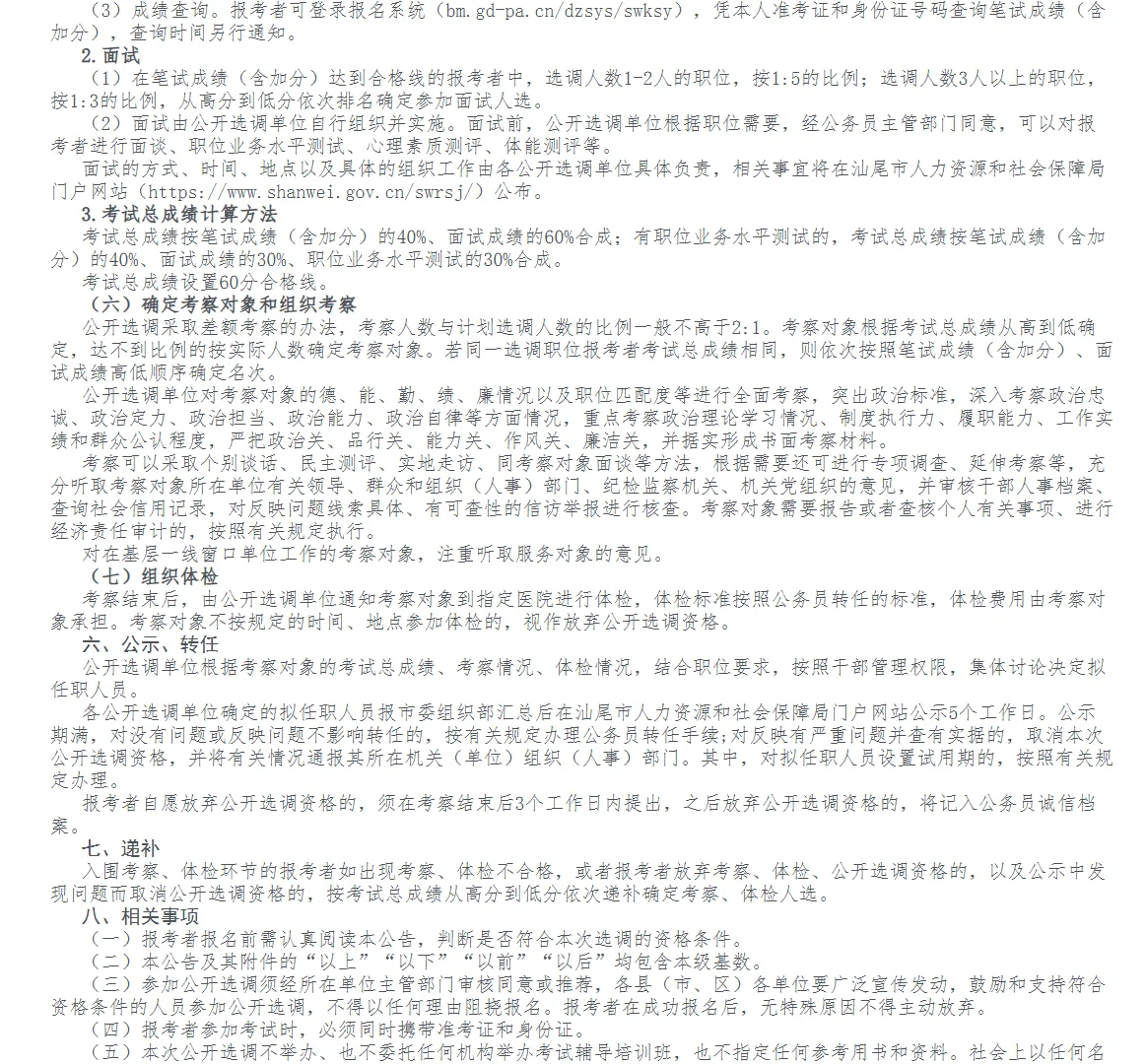 （3）成绩查询。报考者可登录报名系统（bm.gd-pa.cn/dzsys/swksy），凭本人准考证和身份证号码查询笔试成绩（含加分），查询时间另行通知。

2.面试

（1）在笔试成绩（含加分）达到合格线的报考者中，选调人数1-2人的职位，按1:5的比例；选调人数3人以上的职位，按1:3的比例，从高分到低分依次排名确定参加面试人选。

（2）面试由公开选调单位自行组织并实施。面试前，公开选调单位根据职位需要，经公务员主管部门同意，可以对报考者进行面谈、职位业务水平测试、心理素质测评、体能测评等。

面试的方式、时间、地点以及具体的组织工作由各公开选调单位具体负责，相关事宜将在汕尾市人力资源和社会保障局门户网站（https://www.shanwei.gov.cn/swrsj/）公布。

3.考试总成绩计算方法

考试总成绩按笔试成绩（含加分）的40%、面试成绩的60%合成；有职位业务水平测试的，考试总成绩按笔试成绩（含加分）的40%、面试成绩的30%、职位业务水平测试的30%合成。

考试总成绩设置60分合格线。

（六）确定考察对象和组织考察

公开选调采取差额考察的办法，考察人数与计划选调人数的比例一般不高于2:1。考察对象根据考试总成绩从高到低确定，达不到比例的按实际人数确定考察对象。若同一选调职位报考者考试总成绩相同，则依次按照笔试成绩（含加分）、面试成绩高低顺序确定名次。

公开选调单位对考察对象的德、能、勤、绩、廉情况以及职位匹配度等进行全面考察，突出政治标准，深入考察政治忠诚、政治定力、政治担当、政治能力、政治自律等方面情况，重点考察政治理论学习情况、制度执行力、履职能力、工作实绩和群众公认程度，严把政治关、品行关、能力关、作风关、廉洁关，并据实形成书面考察材料。

考察可以采取个别谈话、民主测评、实地走访、同考察对象面谈等方法，根据需要还可进行专项调查、延伸考察等，充分听取考察对象所在单位有关领导、群众和组织（人事）部门、纪检监察机关、机关党组织的意见，并审核干部人事档案、查询社会信用记录，对反映问题线索具体、有可查性的信访举报进行核查。考察对象需要报告或者查核个人有关事项、进行经济责任审计的，按照有关规定执行。

对在基层一线窗口单位工作的考察对象，注重听取服务对象的意见。

（七）组织体检

考察结束后，由公开选调单位通知考察对象到指定医院进行体检，体检标准按照公务员转任的标准，体检费用由考察对象承担。考察对象不按规定的时间、地点参加体检的，视作放弃公开选调资格。

六、公示、转任

公开选调单位根据考察对象的考试总成绩、考察情况、体检情况，结合职位要求，按照干部管理权限，集体讨论决定拟任职人员。

各公开选调单位确定的拟任职人员报市委组织部汇总后在汕尾市人力资源和社会保障局门户网站公示5个工作日。公示期满，对没有问题或反映问题不影响转任的，按有关规定办理公务员转任手续;对反映有严重问题并查有实据的，取消本次公开选调资格，并将有关情况通报其所在机关（单位）组织（人事）部门。其中，对拟任职人员设置试用期的，按照有关规定办理。

报考者自愿放弃公开选调资格的，须在考察结束后3个工作日内提出，之后放弃公开选调资格的，将记入公务员诚信档案。

七、递补

入围考察、体检环节的报考者如出现考察、体检不合格，或者报考者放弃考察、体检、公开选调资格的，以及公示中发现问题而取消公开选调资格的，按考试总成绩从高分到低分依次递补确定考察、体检人选。

八、相关事项

（一）报考者报名前需认真阅读本公告，判断是否符合本次选调的资格条件。

（二）本公告及其附件的“以上”“以下”“以前”“以后”均包含本级基数。

（三）参加公开选调须经所在单位主管部门审核同意或推荐，各县（市、区）各单位要广泛宣传发动，鼓励和支持符合资格条件的人员参加公开选调，不得以任何理由阻挠报名。报考者在成功报名后，无特殊原因不得主动放弃。

（四）报考者参加考试时，必须同时携带准考证和身份证。

（五）本次公开选调不举办、也不委托任何机构举办考试辅导培训班，也不指定任何参考用书和资料。社会上以任何名